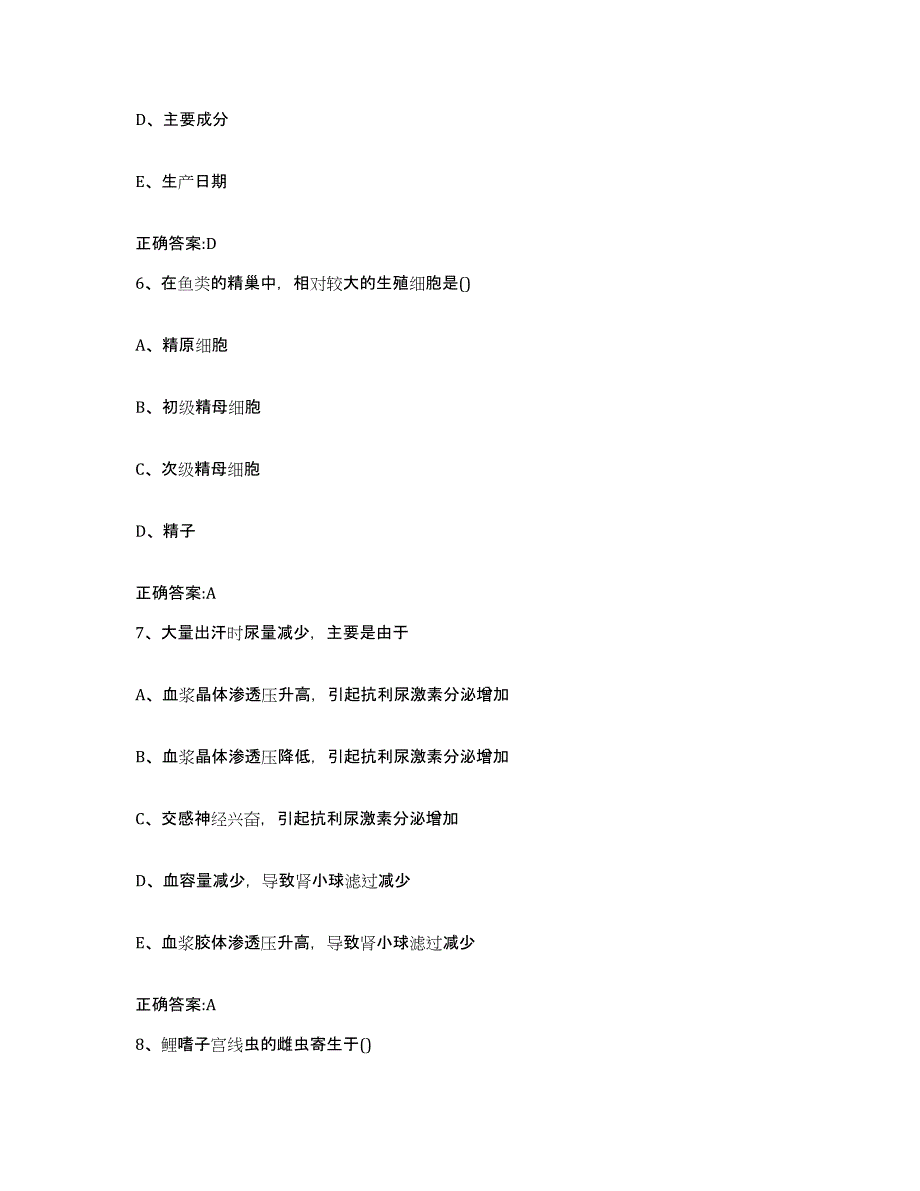 D、主要成分

E、生产日期

正确答案:D

6、在鱼类的精巢中，相对较大的生殖细胞是()

A、精原细胞

B、初级精母细胞

C、次级精母细胞

D、精子

正确答案:A

7、大量出汗时尿量减少，主要是由于

A、血浆晶体渗透压升高，引起抗利尿激素分泌增加

B、血浆晶体渗透压降低，引起抗利尿激素分泌增加

C、交感神经兴奋，引起抗利尿激素分泌增加

D、血容量减少，导致肾小球滤过减少

E、血浆胶体渗透压升高，导致肾小球滤过减少

正确答案:A

8、鲤嗜子宫线虫的雌虫寄生于()